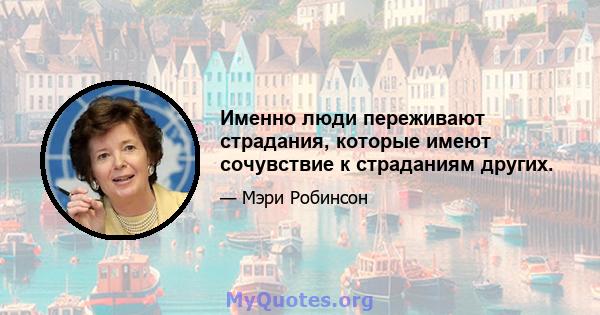 Именно люди переживают страдания, которые имеют сочувствие к страданиям других.

— Мэри Робинсон

MyQuotes.org